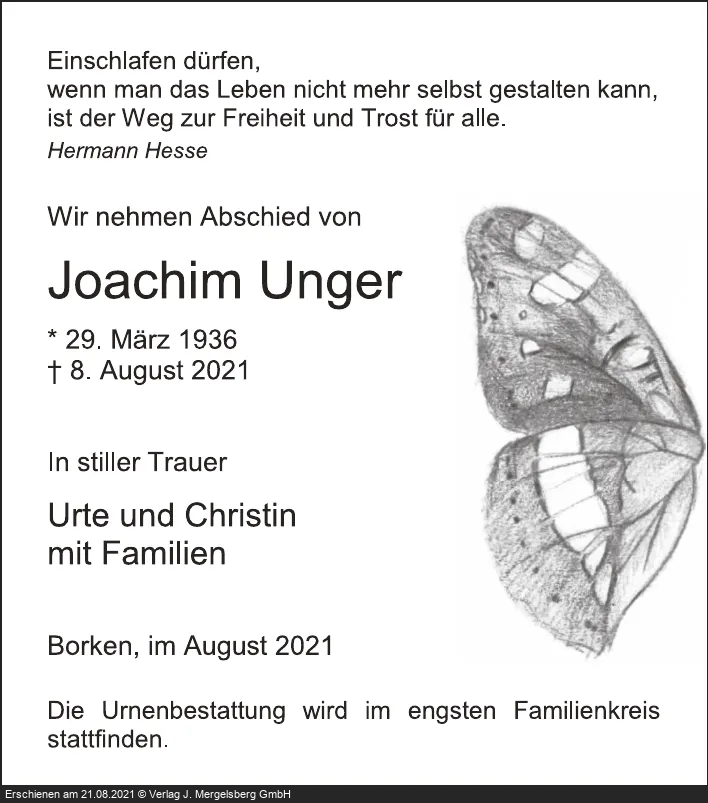 Einschlafen dürfen,
wenn man das Leben nicht mehr selbst gestalten kann,
ist der Weg zur Freiheit und Trost für alle.
Hermann Hesse

Wir nehmen Abschied von

Joachim Unger

* 29. März 1936
† 8. August 2021

In stiller Trauer

Urte und Christin
mit Familien

Borken, im August 2021

Die Urnenbestattung wird im engsten Familienkreis stattfinden.

Erschienen am 21.08.2021 © Verlag J. Mergelsberg GmbH